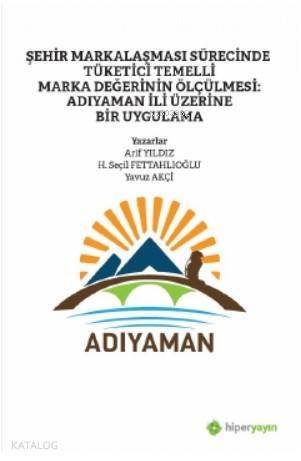 ŞEHİR MARKALAŞMASI SÜRECİNDE TÜKETİCİ TEMELLİ MARKA DEĞERİNİN ÖLÇÜLMESİ: ADIYAMAN İLİ ÜZERİNE BİR UYGULAMA

Yazarlar
Arif YILDIZ
H. Seçil FETTAHLIOĞLU
Yavuz AKÇİ

ADIYAMAN

hiperyayın

KATALOG